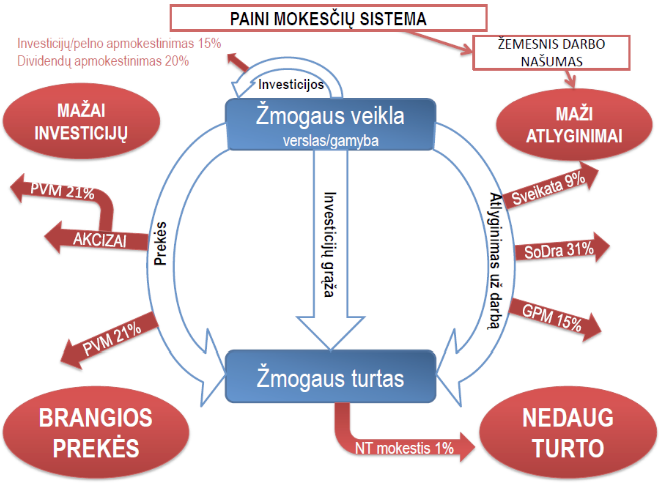 PAINI MOKESČIŲ SISTEMA

Investicijų/pelno apmokestinimas 15%
Dividendų apmokestinimas 20%

ŽEMESNIS DARBO NAŠUMAS

Investicijos

MAŽAI INVESTICIJŲ

Žmogaus veikla
verslas/gamyba

MAŽI ATLYGINIMAI

PVM 21%

AKCIZAI

Prekės

Investicijų grąža

Atlyginimas už darbą

Sveikata 9%

SoDra 31%

GPM 15%

PVM 21%

Žmogaus turtas

BRANGIOS PREKĖS

NT mokestis 1%

NEDAUG TURTO